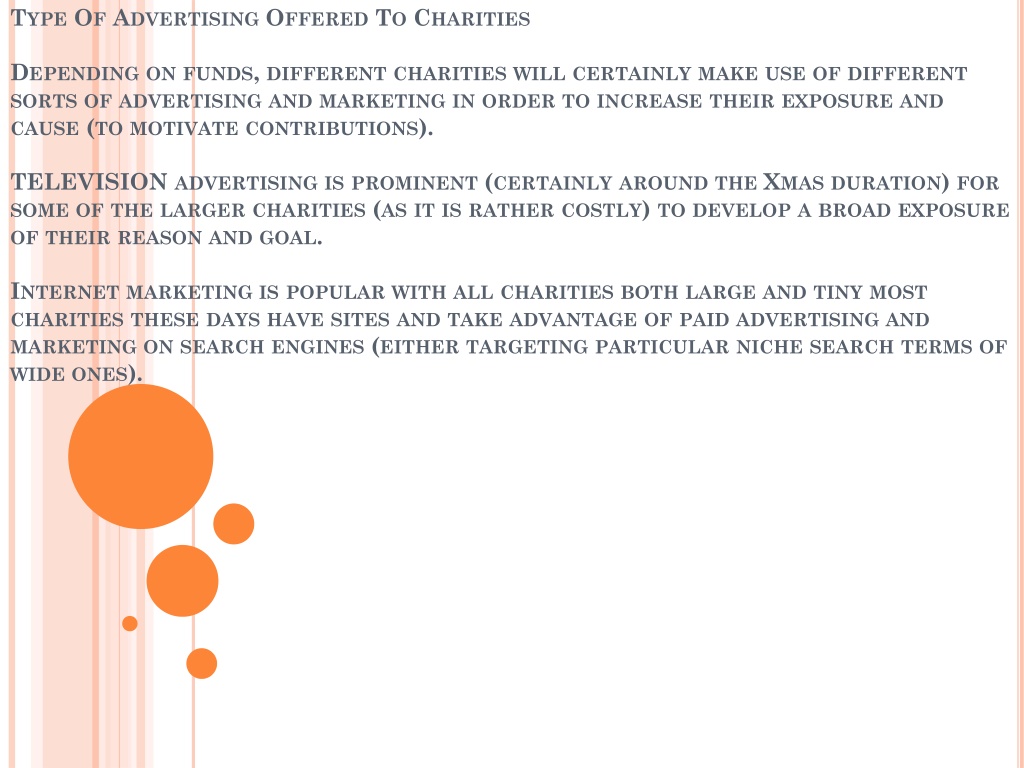 Type Of Advertising Offered To Charities

Depending on funds, different charities will certainly make use of different sorts of advertising and marketing in order to increase their exposure and cause (to motivate contributions).

TELEVISION advertising is prominent (certainly around the Xmas duration) for some of the larger charities (as it is rather costly) to develop a broad exposure of their reason and goal.

Internet marketing is popular with all charities both large and tiny most charities these days have sites and take advantage of paid advertising and marketing on search engines (either targeting particular niche search terms of wide ones).